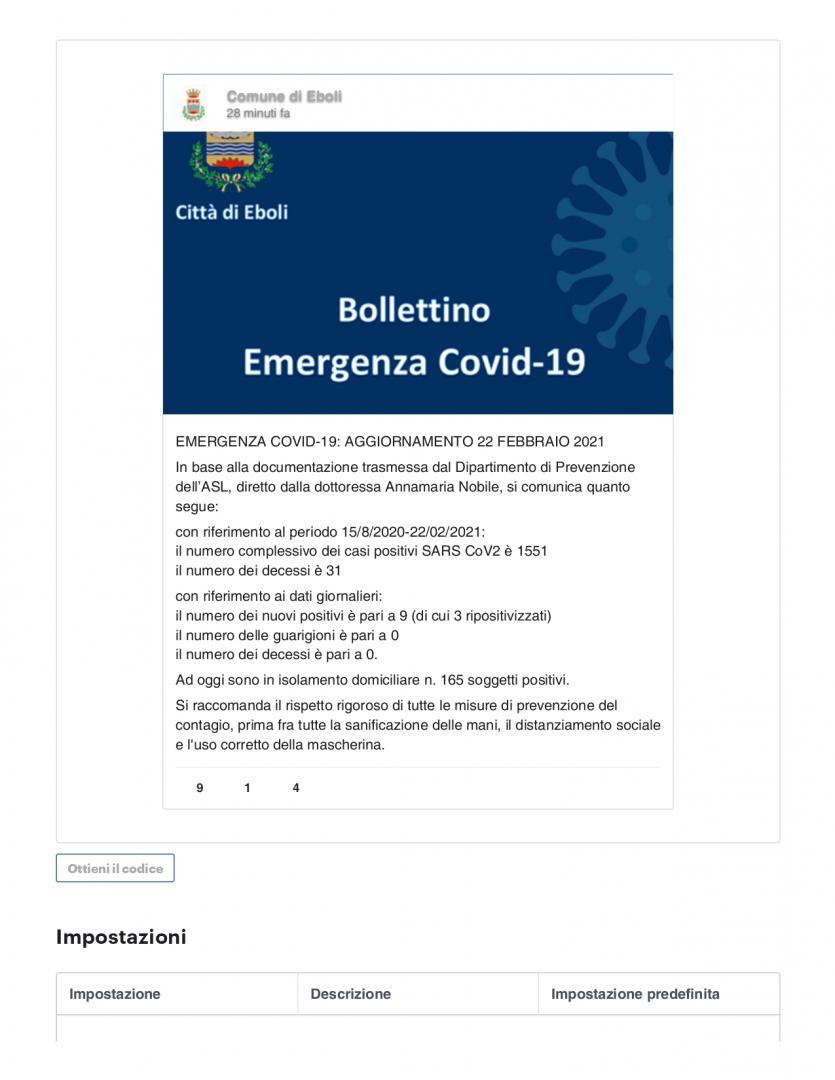 Comune di Eboli
28 minuti fa

Città di Eboli

Bollettino
Emergenza Covid-19

EMERGENZA COVID-19: AGGIORNAMENTO 22 FEBBRAIO 2021

In base alla documentazione trasmessa dal Dipartimento di Prevenzione dell'ASL, diretto dalla dottoressa Annamaria Nobile, si comunica quanto segue:

con riferimento al periodo 15/8/2020-22/02/2021:
il numero complessivo dei casi positivi SARS CoV2 è 1551
il numero dei decessi è 31

con riferimento ai dati giornalieri:
il numero dei nuovi positivi è pari a 9 (di cui 3 ripositivizzati)
il numero delle guarigioni è pari a 0
il numero dei decessi è pari a 0.

Ad oggi sono in isolamento domiciliare n. 165 soggetti positivi.

Si raccomanda il rispetto rigoroso di tutte le misure di prevenzione del contagio, prima fra tutte la sanificazione delle mani, il distanziamento sociale e l'uso corretto della mascherina.

9 1 4

Ottieni il codice

Impostazioni

| Impostazione | Descrizione | Impostazione predefinita |
|---|---|---|